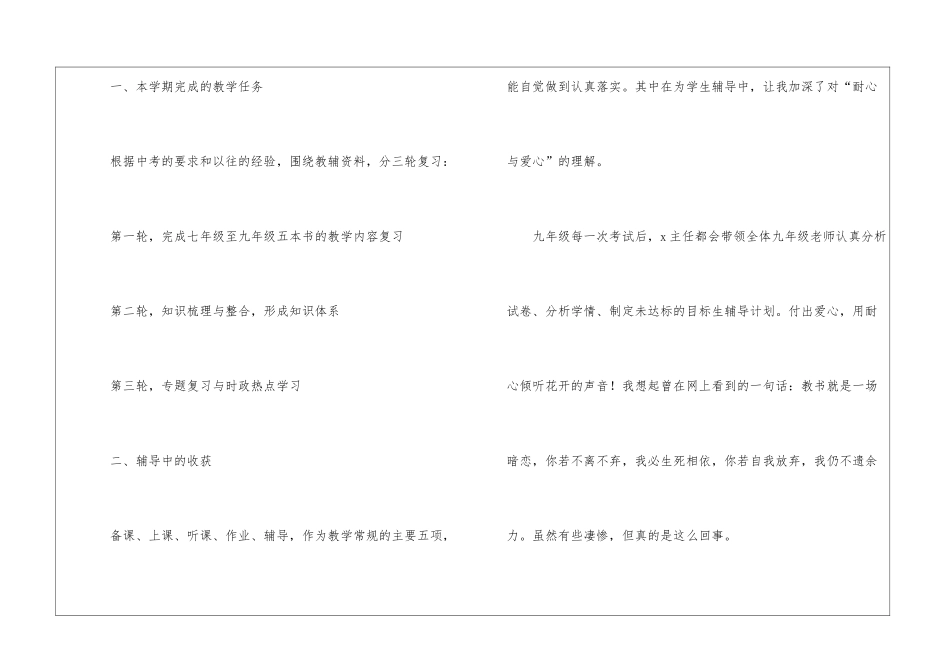 一、本学期完成的教学任务

根据中考的要求和以往的经验，围绕教辅资料，分三轮复习：

第一轮，完成七年级至九年级五本书的教学内容复习

第二轮，知识梳理与整合，形成知识体系

第三轮，专题复习与时政热点学习

二、辅导中的收获

备课、上课、听课、作业、辅导，作为教学常规的主要五项，能自觉做到认真落实。其中在为学生辅导中，让我加深了对“耐心与爱心”的理解。

九年级每一次考试后，x主任都会带领全体九年级老师认真分析试卷、分析学情、制定未达标的目标生辅导计划。付出爱心，用耐心倾听花开的声音！我想起曾在网上看到的一句话：教书就是一场暗恋，你若不离不弃，我必生死相依，你若自我放弃，我仍不遗余力。虽然有些凄惨，但真的是这么回事。